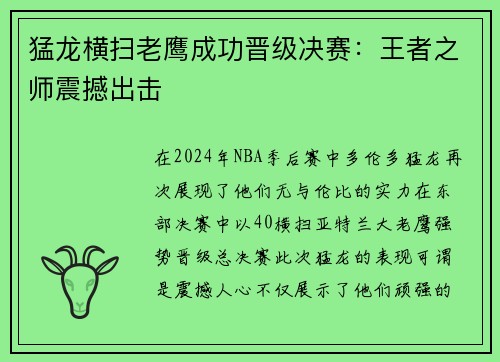 猛龙横扫老鹰成功晋级决赛：王者之师震撼出击

在2024年NBA季后赛中多伦多猛龙再次展现了他们无与伦比的实力在东部决赛中以40横扫亚特兰大老鹰强势晋级总决赛此次猛龙的表现可谓是震撼人心不仅展示了他们顽强的